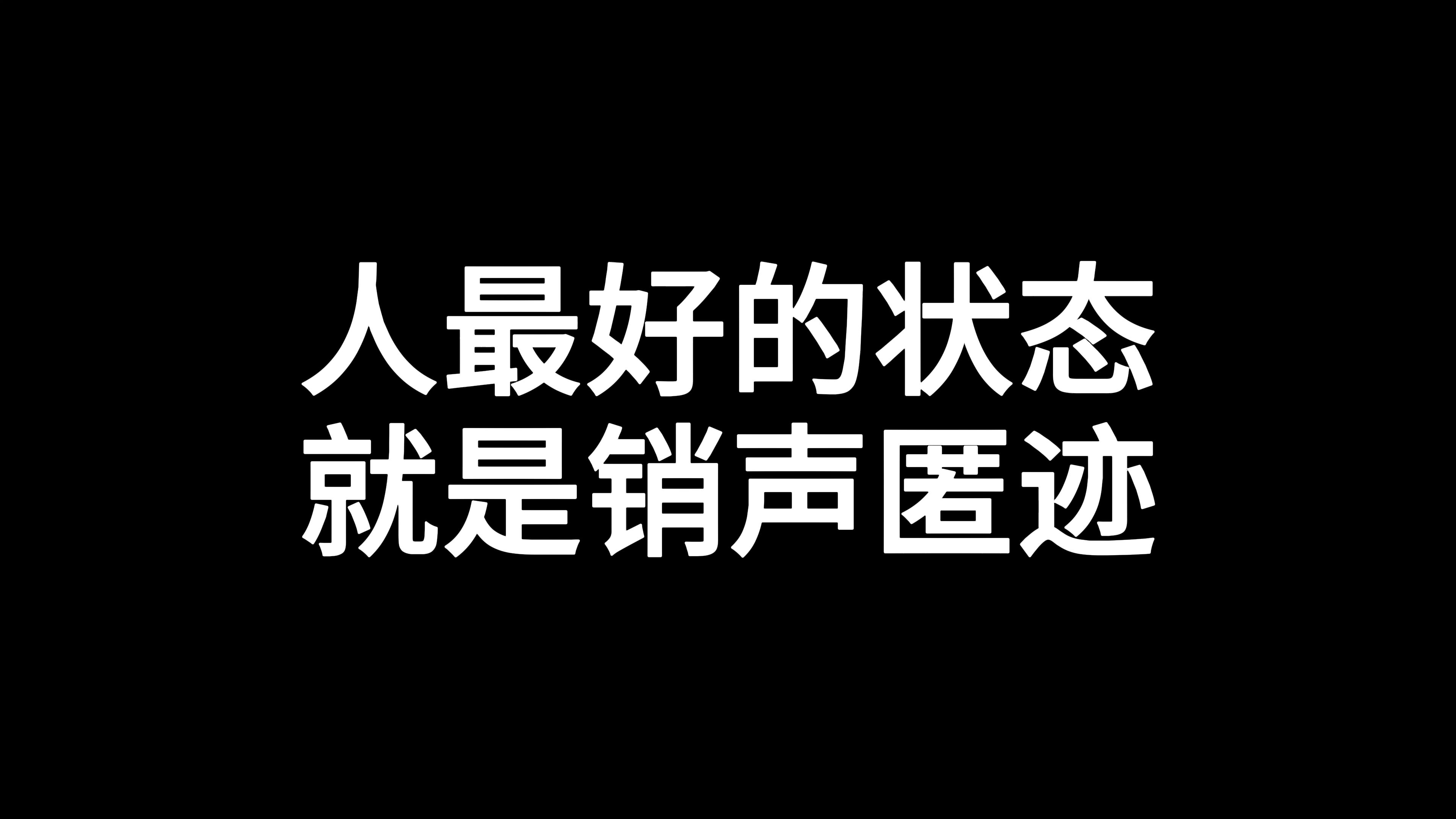 人最好的状态
就是销声匿迹